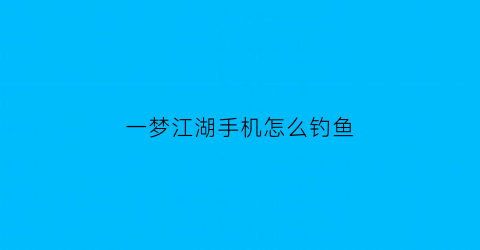 一梦江湖手机怎么钓鱼